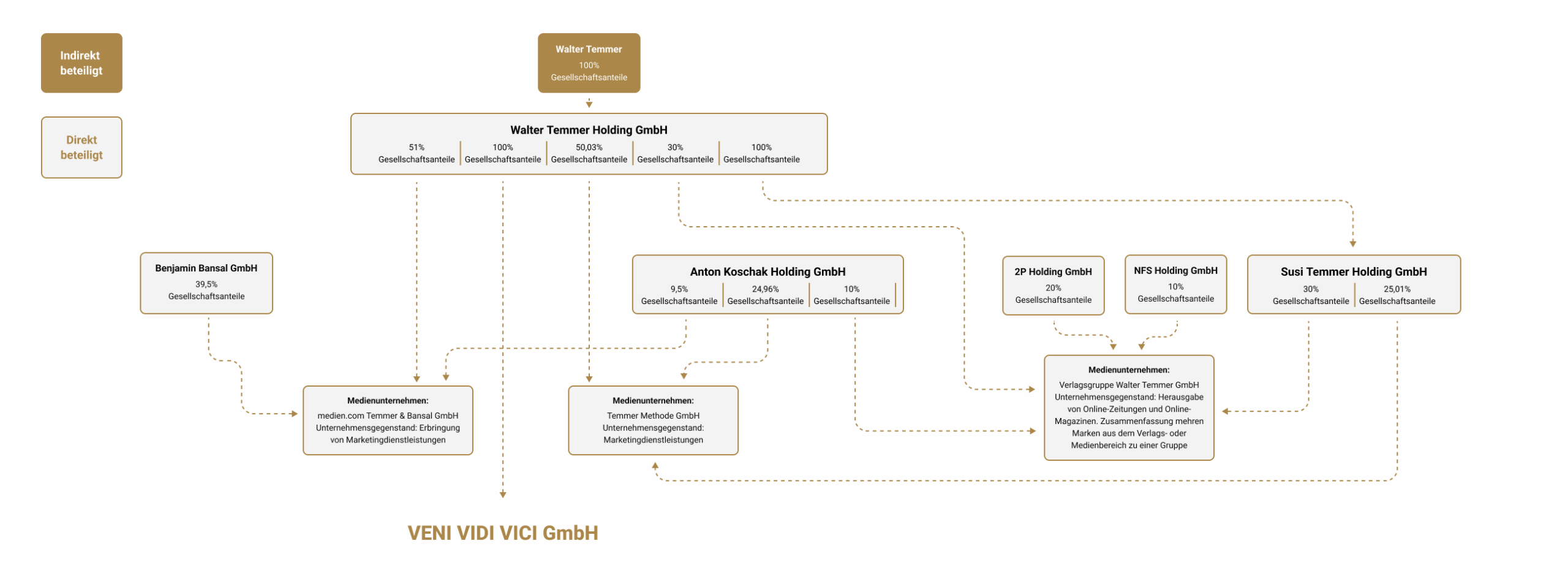 Indirekt beteiligt

Direkt beteiligt

Walter Temmer
100%
Gesellschaftsanteile

Walter Temmer Holding GmbH
51%
Gesellschaftsanteile
100%
Gesellschaftsanteile
50,03%
Gesellschaftsanteile
30%
Gesellschaftsanteile
100%
Gesellschaftsanteile

Benjamin Bansal GmbH
39,5%
Gesellschaftsanteile

Anton Koschak Holding GmbH
9,5%
Gesellschaftsanteile
24,96%
Gesellschaftsanteile
10%
Gesellschaftsanteile

2P Holding GmbH
20%
Gesellschaftsanteile

NFS Holding GmbH
10%
Gesellschaftsanteile

Susi Temmer Holding GmbH
30%
Gesellschaftsanteile
25,01%
Gesellschaftsanteile

Medienunternehmen:
medien.com Temmer & Bansal GmbH
Unternehmensgegenstand: Erbringung von Marketingdienstleistungen

Medienunternehmen:
Temmer Methode GmbH
Unternehmensgegenstand: Marketingdienstleistungen

Medienunternehmen:
Verlagsgruppe Walter Temmer GmbH
Unternehmensgegenstand: Herausgabe von Online-Zeitungen und Online-Magazinen. Zusammenfassung mehren Marken aus dem Verlags- oder Medienbereich zu einer Gruppe

VENI VIDI VICI GmbH